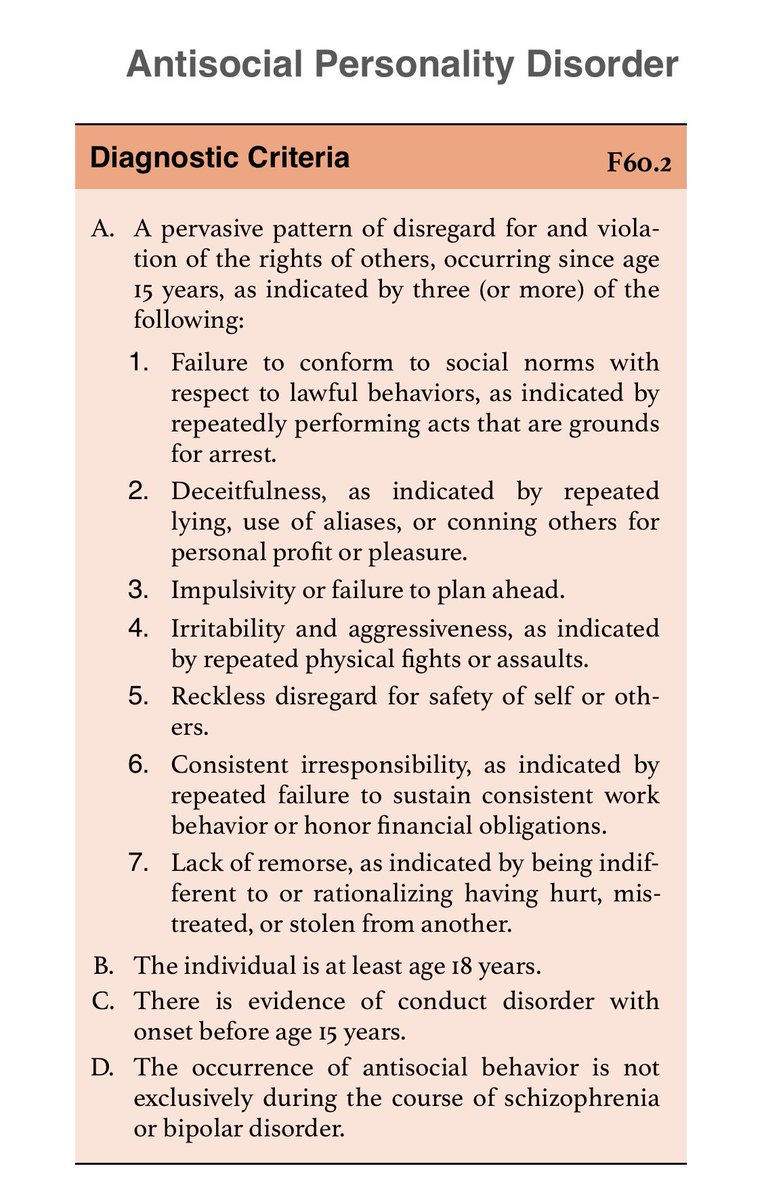 Antisocial Personality Disorder

Diagnostic Criteria F60.2

A. A pervasive pattern of disregard for and violation of the rights of others, occurring since age 15 years, as indicated by three (or more) of the following:

1. Failure to conform to social norms with respect to lawful behaviors, as indicated by repeatedly performing acts that are grounds for arrest.
2. Deceitfulness, as indicated by repeated lying, use of aliases, or conning others for personal profit or pleasure.
3. Impulsivity or failure to plan ahead.
4. Irritability and aggressiveness, as indicated by repeated physical fights or assaults.
5. Reckless disregard for safety of self or others.
6. Consistent irresponsibility, as indicated by repeated failure to sustain consistent work behavior or honor financial obligations.
7. Lack of remorse, as indicated by being indifferent to or rationalizing having hurt, mistreated, or stolen from another.

B. The individual is at least age 18 years.
C. There is evidence of conduct disorder with onset before age 15 years.
D. The occurrence of antisocial behavior is not exclusively during the course of schizophrenia or bipolar disorder.